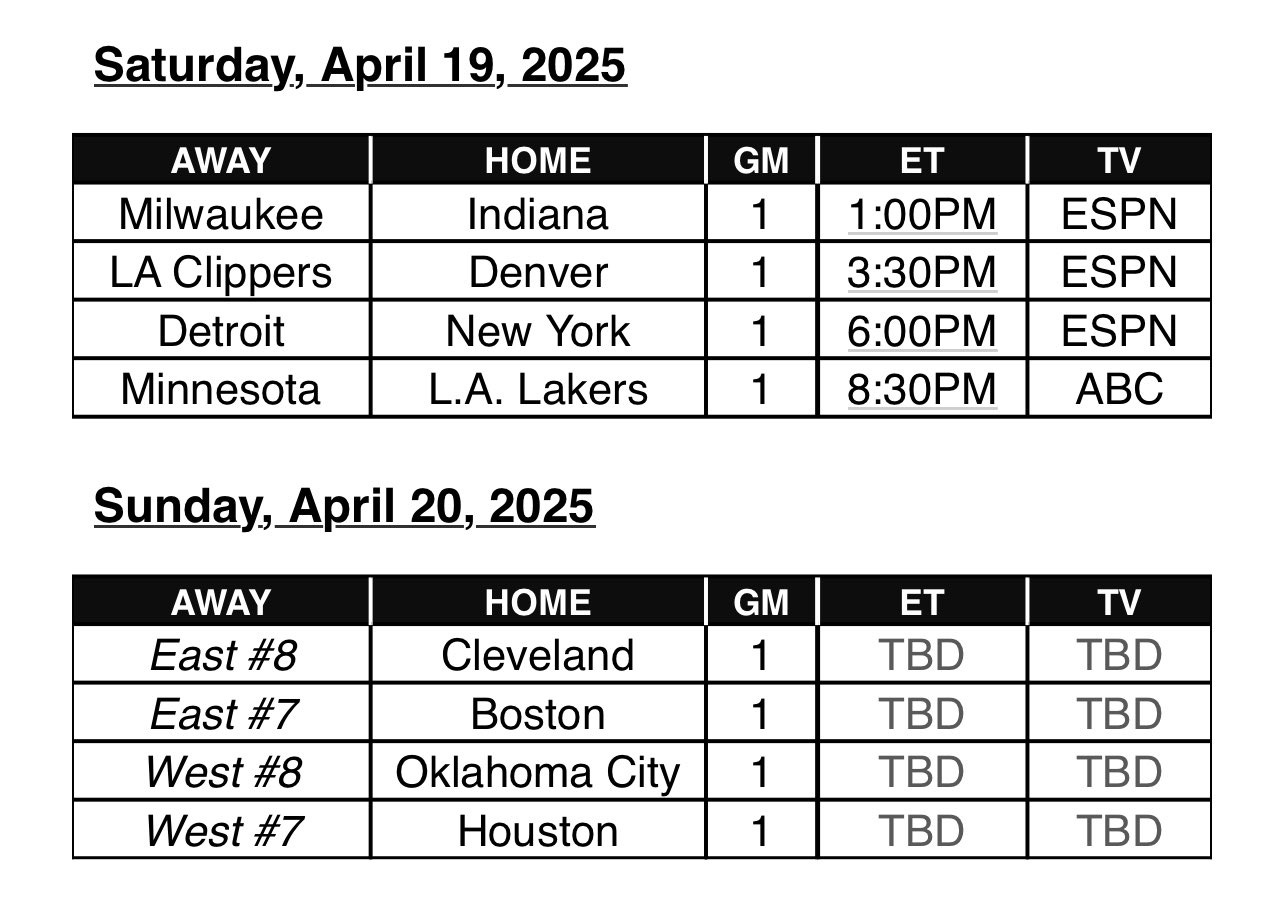 Saturday, April 19, 2025

| AWAY | HOME | GM | ET | TV |
|---|---|---|---|---|
| Milwaukee | Indiana | 1 | 1:00PM | ESPN |
| LA Clippers | Denver | 1 | 3:30PM | ESPN |
| Detroit | New York | 1 | 6:00PM | ESPN |
| Minnesota | L.A. Lakers | 1 | 8:30PM | ABC |

Sunday, April 20, 2025

| AWAY | HOME | GM | ET | TV |
|---|---|---|---|---|
| East #8 | Cleveland | 1 | TBD | TBD |
| East #7 | Boston | 1 | TBD | TBD |
| West #8 | Oklahoma City | 1 | TBD | TBD |
| West #7 | Houston | 1 | TBD | TBD |